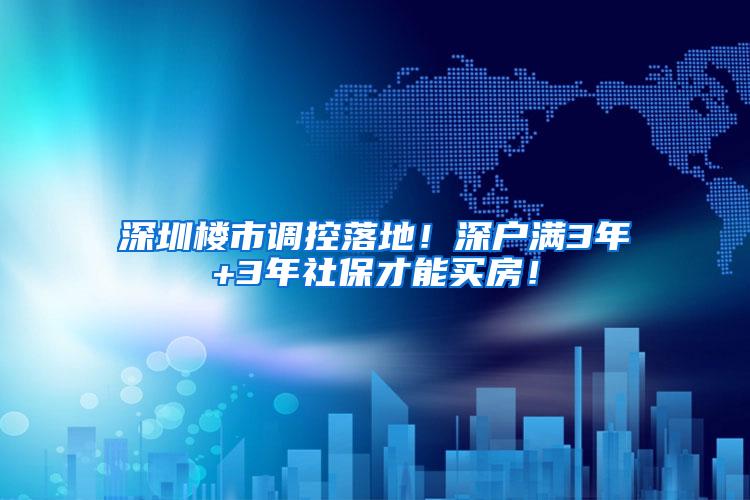 深圳楼市调控落地！深户满3年+3年社保才能买房！